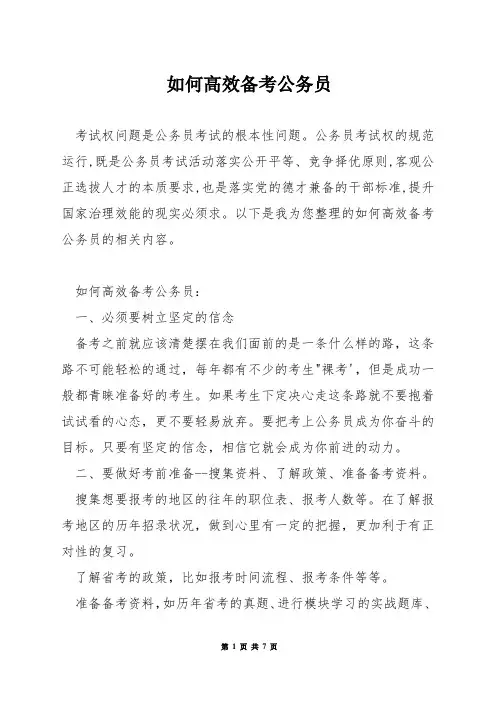 如何高效备考公务员

考试权问题是公务员考试的根本性问题。公务员考试权的规范运行,既是公务员考试活动落实公开平等、竞争择优原则,客观公正选拔人才的本质要求,也是落实党的德才兼备的干部标准,提升国家治理效能的现实必须求。以下是我为您整理的如何高效备考公务员的相关内容。

如何高效备考公务员:

一、必须要树立坚定的信念

备考之前就应该清楚摆在我们面前的是一条什么样的路，这条路不可能轻松的通过，每年都有不少的考生"裸考'，但是成功一般都青睐准备好的考生。如果考生下定决心走这条路就不要抱着试试看的心态，更不要轻易放弃。要把考上公务员成为你奋斗的目标。只要有坚定的信念，相信它就会成为你前进的动力。

二、要做好考前准备--搜集资料、了解政策、准备备考资料。

搜集想要报考的地区的往年的职位表、报考人数等。在了解报考地区的历年招录状况，做到心里有一定的把握，更加利于有正对性的复习。

了解省考的政策，比如报考时间流程、报考条件等等。

准备备考资料,如历年省考的真题、进行模块学习的实战题库、

第 1 页 共 7 页